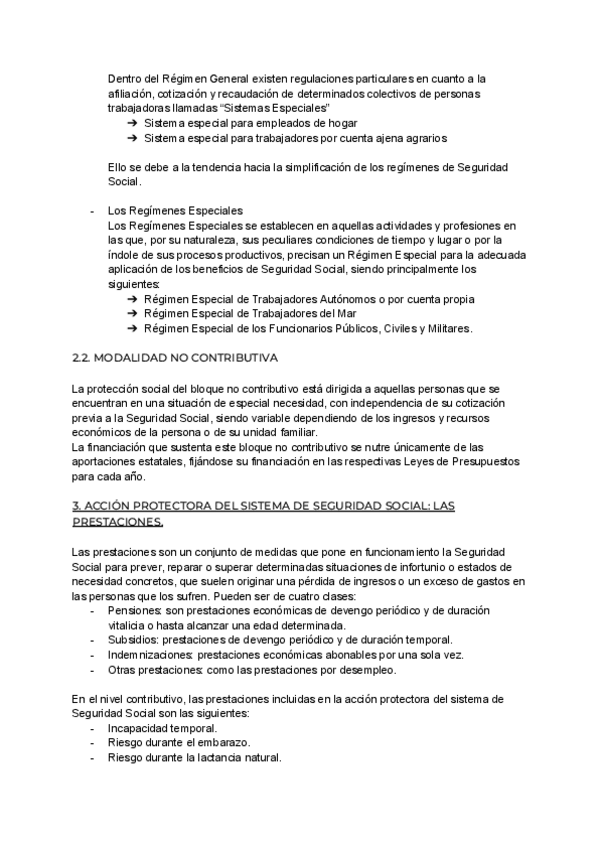 Dentro del Régimen General existen regulaciones particulares en cuanto a la afiliación, cotización y recaudación de determinados colectivos de personas trabajadoras llamadas "Sistemas Especiales"
➔ Sistema especial para empleados de hogar
➔ Sistema especial para trabajadores por cuenta ajena agrarios

Ello se debe a la tendencia hacia la simplificación de los regímenes de Seguridad Social.

- Los Regímenes Especiales
Los Regímenes Especiales se establecen en aquellas actividades y profesiones en las que, por su naturaleza, sus peculiares condiciones de tiempo y lugar o por la índole de sus procesos productivos, precisan un Régimen Especial para la adecuada aplicación de los beneficios de Seguridad Social, siendo principalmente los siguientes:
➔ Régimen Especial de Trabajadores Autónomos o por cuenta propia
➔ Régimen Especial de Trabajadores del Mar
➔ Régimen Especial de los Funcionarios Públicos, Civiles y Militares.

2.2. MODALIDAD NO CONTRIBUTIVA

La protección social del bloque no contributivo está dirigida a aquellas personas que se encuentran en una situación de especial necesidad, con independencia de su cotización previa a la Seguridad Social, siendo variable dependiendo de los ingresos y recursos económicos de la persona o de su unidad familiar.
La financiación que sustenta este bloque no contributivo se nutre únicamente de las aportaciones estatales, fijándose su financiación en las respectivas Leyes de Presupuestos para cada año.

3. ACCIÓN PROTECTORA DEL SISTEMA DE SEGURIDAD SOCIAL: LAS PRESTACIONES.

Las prestaciones son un conjunto de medidas que pone en funcionamiento la Seguridad Social para prever, reparar o superar determinadas situaciones de infortunio o estados de necesidad concretos, que suelen originar una pérdida de ingresos o un exceso de gastos en las personas que los sufren. Pueden ser de cuatro clases:
- Pensiones: son prestaciones económicas de devengo periódico y de duración vitalicia o hasta alcanzar una edad determinada.
- Subsidios: prestaciones de devengo periódico y de duración temporal.
- Indemnizaciones: prestaciones económicas abonables por una sola vez.
- Otras prestaciones: como las prestaciones por desempleo.

En el nivel contributivo, las prestaciones incluidas en la acción protectora del sistema de Seguridad Social son las siguientes:
- Incapacidad temporal.
- Riesgo durante el embarazo.
- Riesgo durante la lactancia natural.